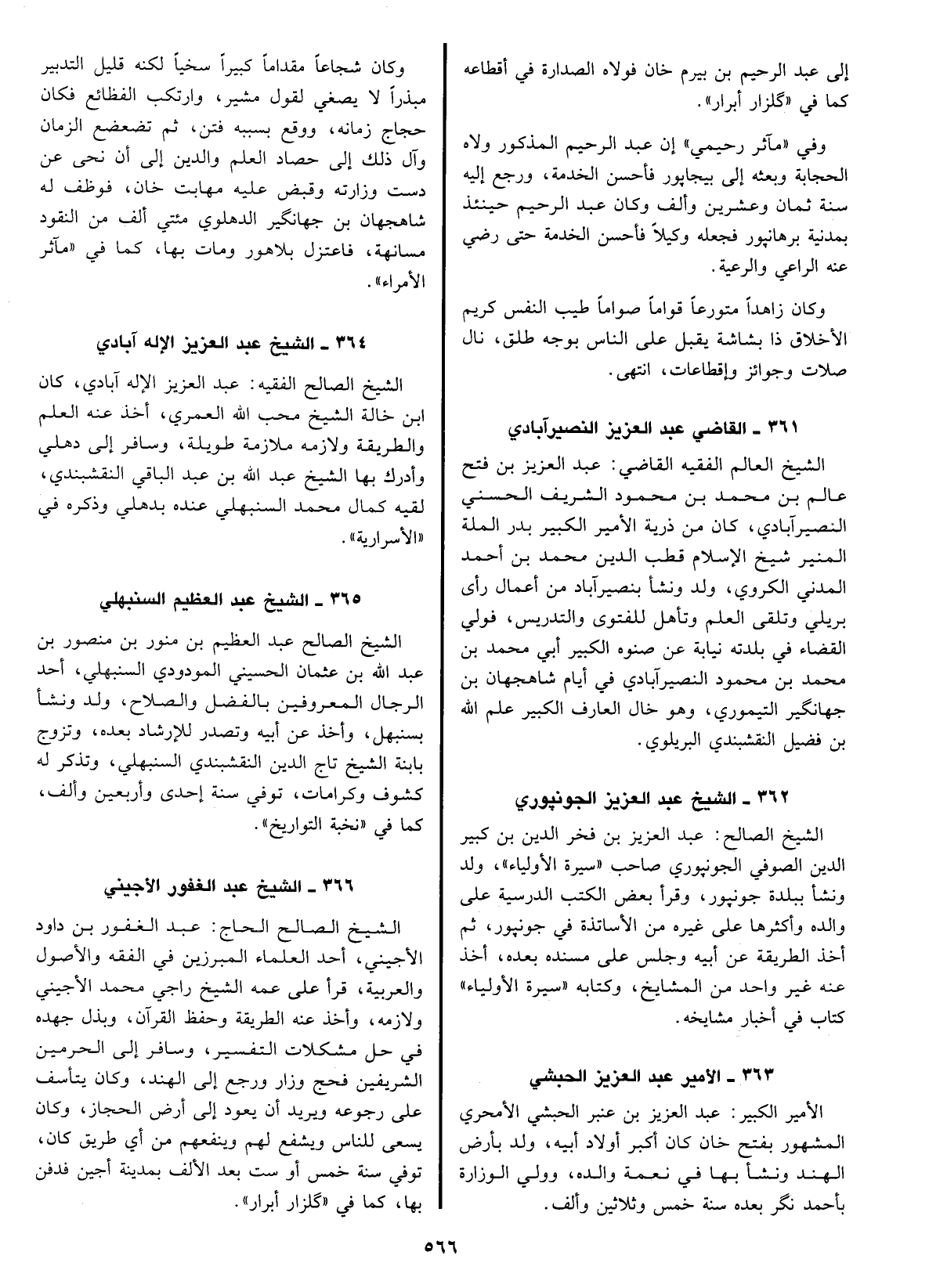 إلى عبد الرحيم بن بيرم خان فولاه الصدارة في أقطاعه كما في «گلزار أبرار».

وفي «مآثر رحيمي» إن عبد الرحيم المذكور ولاه الحجابة وبعثه إلى بيجاپور فأحسن الخدمة، ورجع إليه سنة ثمان وعشرين وألف وكان عبد الرحيم حينئذ بمدنية برهانپور فجعله وكيلاً فأحسن الخدمة حتى رضي عنه الراعي والرعية.

وكان زاهداً متورعاً قواماً صواماً طيب النفس كريم الأخلاق ذا بشاشة يقبل على الناس بوجه طلق، نال صلات وجوائز وإقطاعات، انتهى.

٣٦١ ـ القاضي عبد العزيز النصيرآبادي

الشيخ العالم الفقيه القاضي: عبد العزيز بن فتح عالم بن محمد بن محمود الشريف الحسني النصيرآبادي، كان من ذرية الأمير الكبير بدر الملة المنير شيخ الإسلام قطب الدين محمد بن أحمد المدني الكروي، ولد ونشأ بنصيرآباد من أعمال رأى بريلي وتلقى العلم وتأهل للفتوى والتدريس، فولي القضاء في بلدته نيابة عن صنوه الكبير أبي محمد بن محمد بن محمود النصيرآبادي في أيام شاهجهان بن جهانگير التيموري، وهو خال العارف الكبير علم الله بن فضيل النقشبندي البريلوي.

٣٦٢ ـ الشيخ عبد العزيز الجونپوري

الشيخ الصالح: عبد العزيز بن فخر الدين بن كبير الدين الصوفي الجونپوري صاحب «سيرة الأولياء»، ولد ونشأ ببلدة جونپور، وقرأ بعض الكتب الدرسية على والده وأكثرها على غيره من الأساتذة في جونپور، ثم أخذ الطريقة عن أبيه وجلس على مسنده بعده، أخذ عنه غير واحد من المشايخ، وكتابه «سيرة الأولياء» كتاب في أخبار مشايخه.

٣٦٣ ـ الأمير عبد العزيز الحبشي

الأمير الكبير: عبد العزيز بن عنبر الحبشي الأمحري المشهور بفتح خان كان أكبر أولاد أبيه، ولد بأرض الهند ونشأ بها في نعمة والده، وولي الوزارة بأحمد نگر بعده سنة خمس وثلاثين وألف.

وكان شجاعاً مقداماً كبيراً سخياً لكنه قليل التدبير مبذراً لا يصغي لقول مشير، وارتكب الفظائع فكان حجاج زمانه، ووقع بسببه فتن، ثم تضعضع الزمان وآل ذلك إلى حصاد العلم والدين إلى أن نحى عن دست وزارته وقبض عليه مهابت خان، فوظف له شاهجهان بن جهانگير الدهلوي مئتي ألف من النقود مسانهة، فاعتزل بلاهور ومات بها، كما في «مآثر الأمراء».

٣٦٤ ـ الشيخ عبد العزيز الإله آبادي

الشيخ الصالح الفقيه: عبد العزيز الإله آبادي، كان ابن خالة الشيخ محب الله العمري، أخذ عنه العلم والطريقة ولازمه ملازمة طويلة، وسافر إلى دهلي وأدرك بها الشيخ عبد الله بن عبد الباقي النقشبندي، لقيه كمال محمد السنبهلي عنده بدهلي وذكره في «الأسرارية».

٣٦٥ ـ الشيخ عبد العظيم السنبهلي

الشيخ الصالح عبد العظيم بن منور بن منصور بن عبد الله بن عثمان الحسيني المودودي السنبهلي، أحد الرجال المعروفين بالفضل والصلاح، ولد ونشأ بسنبهل، وأخذ عن أبيه وتصدر للإرشاد بعده، وتزوج بابنة الشيخ تاج الدين النقشبندي السنبهلي، وتذكر له كشوف وكرامات، توفي سنة إحدى وأربعين وألف، كما في «نخبة التواريخ».

٣٦٦ ـ الشيخ عبد الغفور الأجيني

الشيخ الصالح الحاج: عبد الغفور بن داود الأجيني، أحد العلماء المبرزين في الفقه والأصول والعربية، قرأ على عمه الشيخ راجي محمد الأجيني ولازمه، وأخذ عنه الطريقة وحفظ القرآن، وبذل جهده في حل مشكلات التفسير، وسافر إلى الحرمين الشريفين فحج وزار ورجع إلى الهند، وكان يتأسف على رجوعه ويريد أن يعود إلى أرض الحجاز، وكان يسعى للناس ويشفع لهم وينفعهم من أي طريق كان، توفي سنة خمس أو ست بعد الألف بمدينة أجين فدفن بها، كما في «گلزار أبرار».

٥٦٦